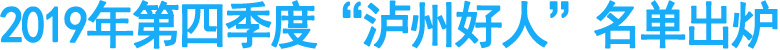 2019年第四季度“泸州好人”名单出炉